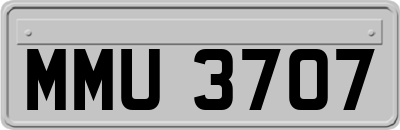 MMU 3707